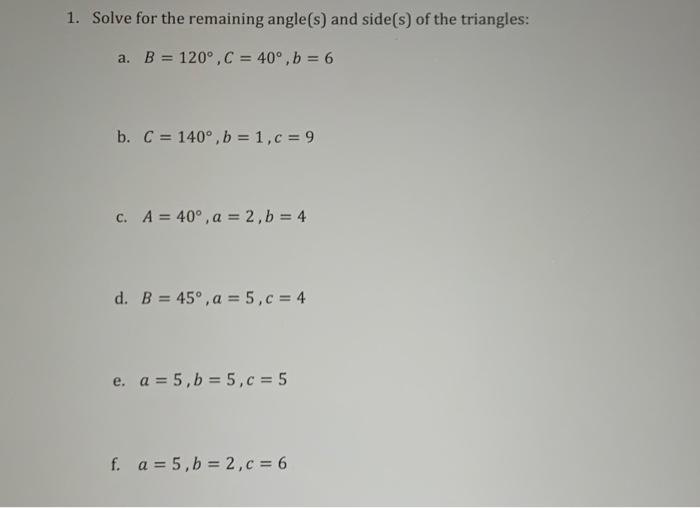 1. Solve for the remaining angle(s) and side(s) of the triangles:

a. $B = 120°, C = 40°, b = 6$

b. $C = 140°, b = 1, c = 9$

c. $A = 40°, a = 2, b = 4$

d. $B = 45°, a = 5, c = 4$

e. $a = 5, b = 5, c = 5$

f. $a = 5, b = 2, c = 6$